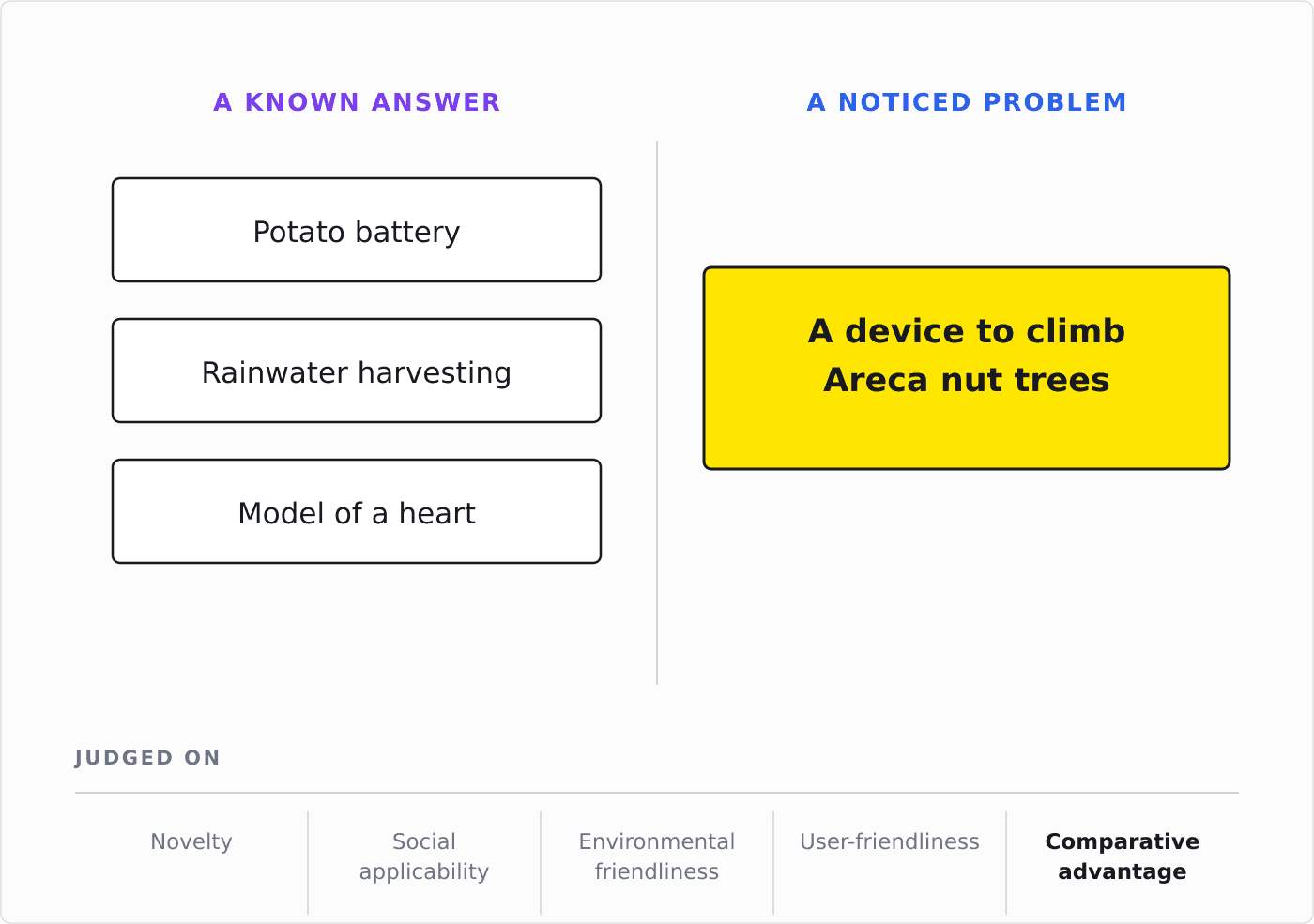 A KNOWN ANSWER

Potato battery

Rainwater harvesting

Model of a heart

A NOTICED PROBLEM

A device to climb Areca nut trees

JUDGED ON

Novelty

Social applicability

Environmental friendliness

User-friendliness

Comparative advantage